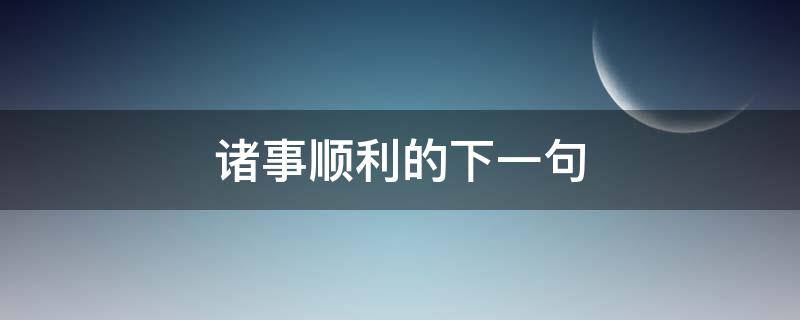 诸事顺利的下一句